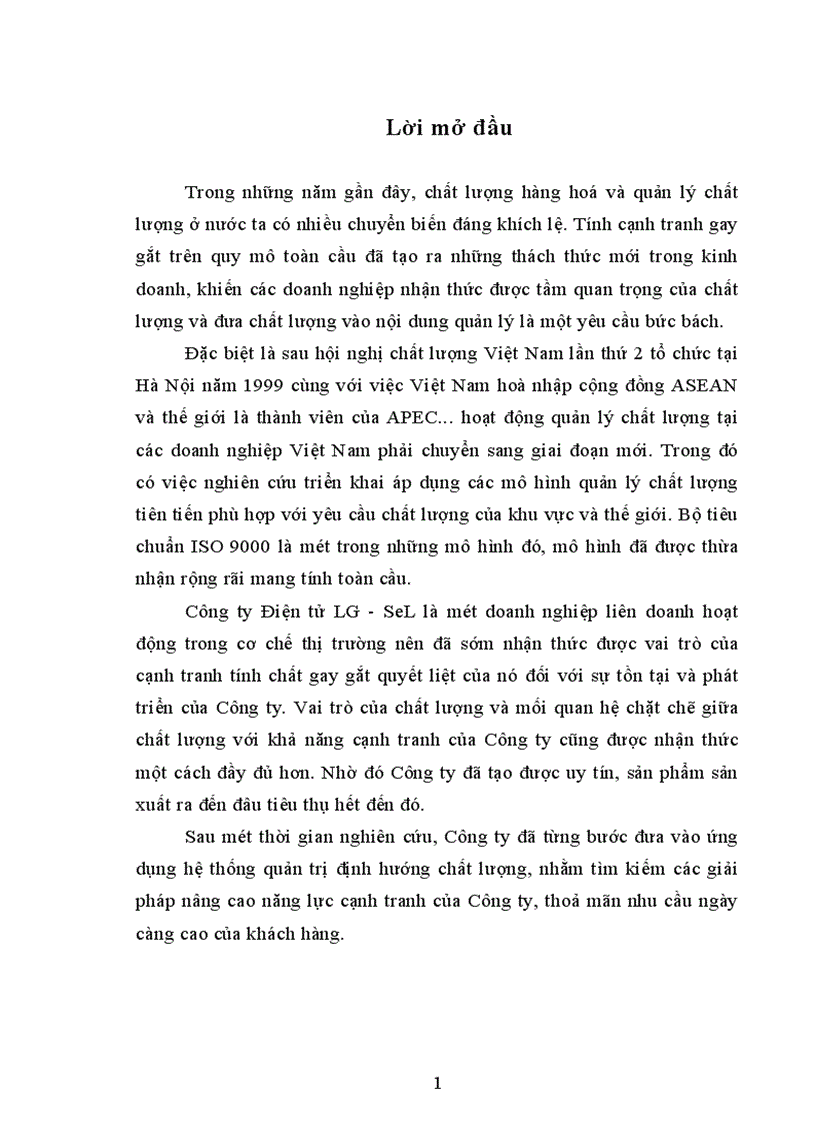 Lời mở đầu

Trong những năm gần đây, chất lượng hàng hoá và quản lý chất lượng ở nước ta có nhiều chuyển biến đáng khích lệ. Tính cạnh tranh gay gắt trên quy mô toàn cầu đã tạo ra những thách thức mới trong kinh doanh, khiến các doanh nghiệp nhận thức được tầm quan trọng của chất lượng và đưa chất lượng vào nội dung quản lý là một yêu cầu bức bách.

Đặc biệt là sau hội nghị chất lượng Việt Nam lần thứ 2 tổ chức tại Hà Nội năm 1999 cùng với việc Việt Nam hoà nhập cộng đồng ASEAN và thế giới là thành viên của APEC... hoạt động quản lý chất lượng tại các doanh nghiệp Việt Nam phải chuyển sang giai đoạn mới. Trong đó có việc nghiên cứu triển khai áp dụng các mô hình quản lý chất lượng tiên tiến phù hợp với yêu cầu chất lượng của khu vực và thế giới. Bộ tiêu chuẩn ISO 9000 là mét trong những mô hình đó, mô hình đã được thừa nhận rộng rãi mang tính toàn cầu.

Công ty Điện tử LG - SeL là mét doanh nghiệp liên doanh hoạt động trong cơ chế thị trường nên đã sớm nhận thức được vai trò của cạnh tranh tính chất gay gắt quyết liệt của nó đối với sự tồn tại và phát triển của Công ty. Vai trò của chất lượng và mối quan hệ chặt chẽ giữa chất lượng với khả năng cạnh tranh của Công ty cũng được nhận thức một cách đầy đủ hơn. Nhờ đó Công ty đã tạo được uy tín, sản phẩm sản xuất ra đến đâu tiêu thụ hết đến đó.

Sau mét thời gian nghiên cứu, Công ty đã từng bước đưa vào ứng dụng hệ thống quản trị định hướng chất lượng, nhằm tìm kiếm các giải pháp nâng cao năng lực cạnh tranh của Công ty, thoả mãn nhu cầu ngày càng cao của khách hàng.

1